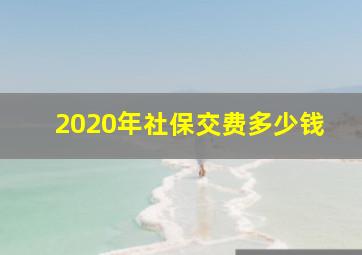 2020年社保交费多少钱